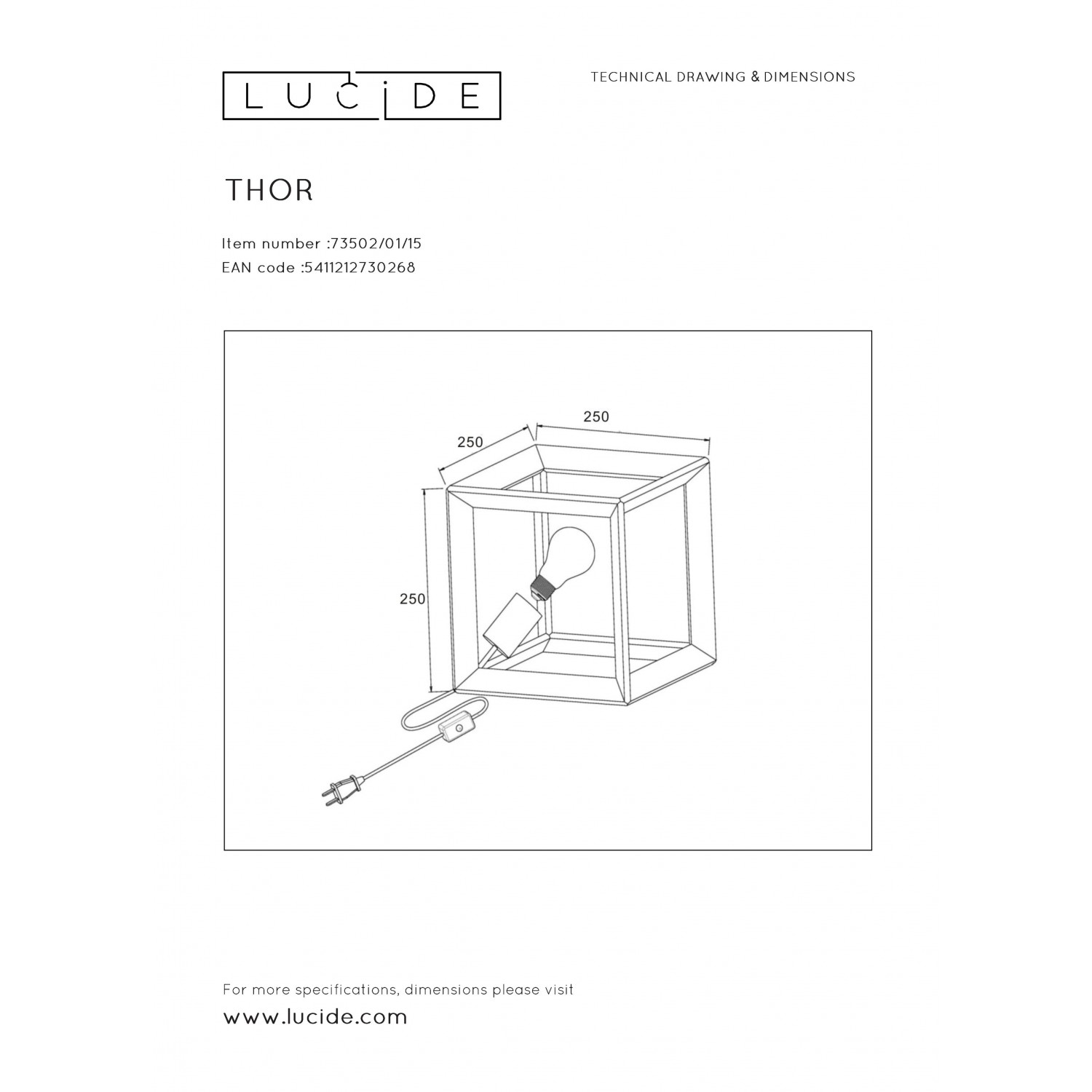 LUCIDE

TECHNICAL DRAWING & DIMENSIONS

THOR

Item number :73502/01/15
EAN code :5411212730268

250
250
250

For more specifications, dimensions please visit
www.lucide.com